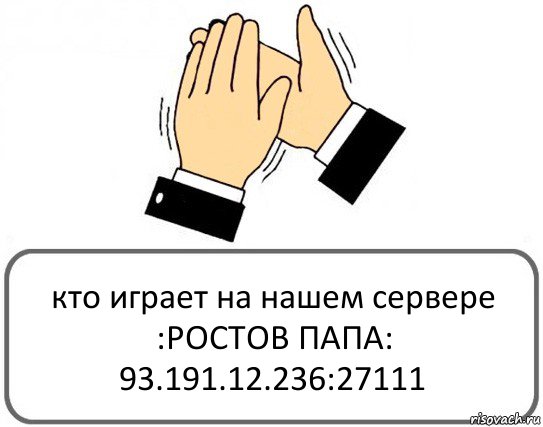 кто играет на нашем сервере :РОСТОВ ПАПА: 93.191.12.236:27111

risovach.ru